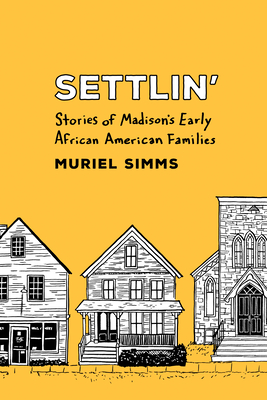 SETTLIN'

Stories of Madison's Early African American Families

MURIEL SIMMS